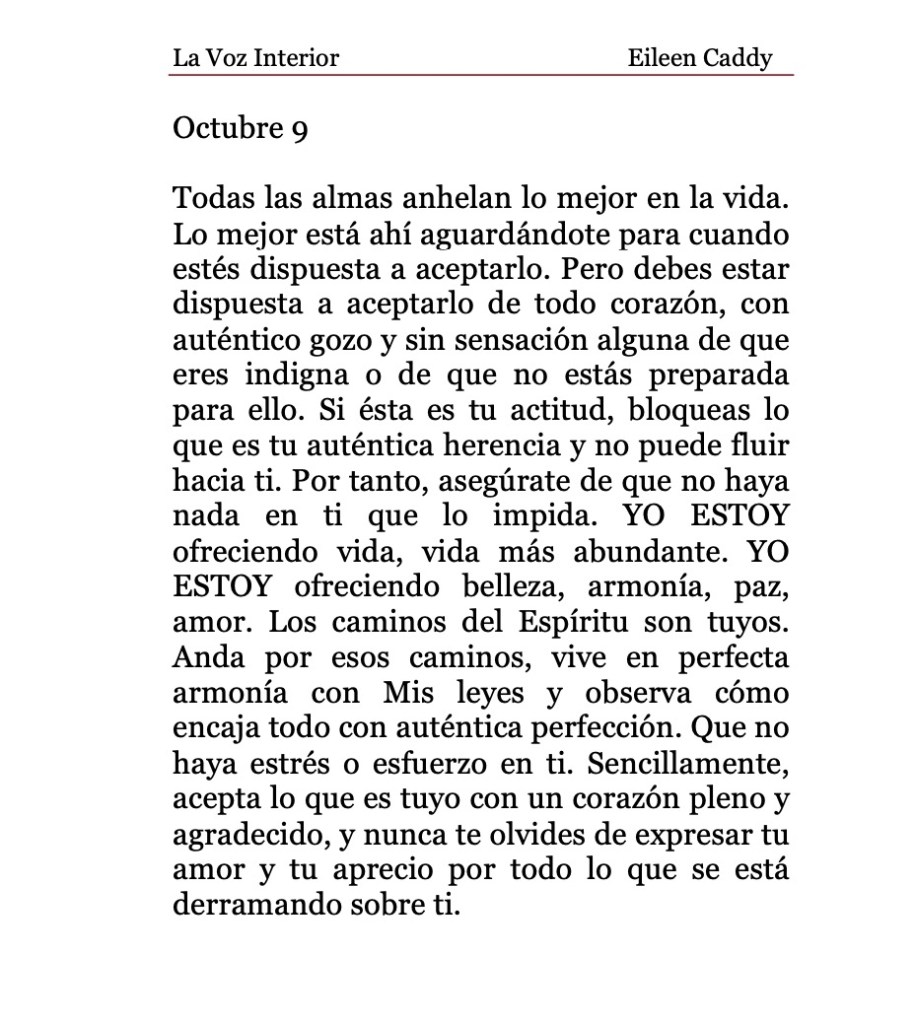 La Voz Interior Eileen Caddy

Octubre 9

Todas las almas anhelan lo mejor en la vida. Lo mejor está ahí aguardándote para cuando estés dispuesta a aceptarlo. Pero debes estar dispuesta a aceptarlo de todo corazón, con auténtico gozo y sin sensación alguna de que eres indigna o de que no estás preparada para ello. Si ésta es tu actitud, bloqueas lo que es tu auténtica herencia y no puede fluir hacia ti. Por tanto, asegúrate de que no haya nada en ti que lo impida. YO ESTOY ofreciendo vida, vida más abundante. YO ESTOY ofreciendo belleza, armonía, paz, amor. Los caminos del Espíritu son tuyos. Anda por esos caminos, vive en perfecta armonía con Mis leyes y observa cómo encaja todo con auténtica perfección. Que no haya estrés o esfuerzo en ti. Sencillamente, acepta lo que es tuyo con un corazón pleno y agradecido, y nunca te olvides de expresar tu amor y tu aprecio por todo lo que se está derramando sobre ti.